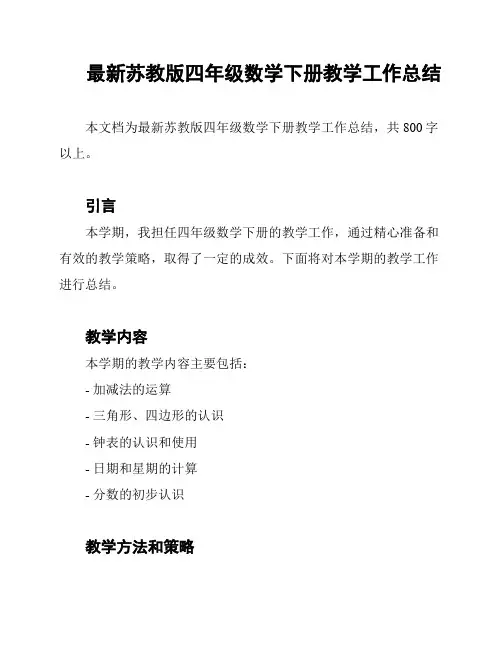 最新苏教版四年级数学下册教学工作总结

本文档为最新苏教版四年级数学下册教学工作总结，共 800 字以上。

引言

本学期，我担任四年级数学下册的教学工作，通过精心准备和有效的教学策略，取得了一定的成效。下面将对本学期的教学工作进行总结。

教学内容

本学期的教学内容主要包括：

- 加减法的运算

- 三角形、四边形的认识

- 钟表的认识和使用

- 日期和星期的计算

- 分数的初步认识

教学方法和策略